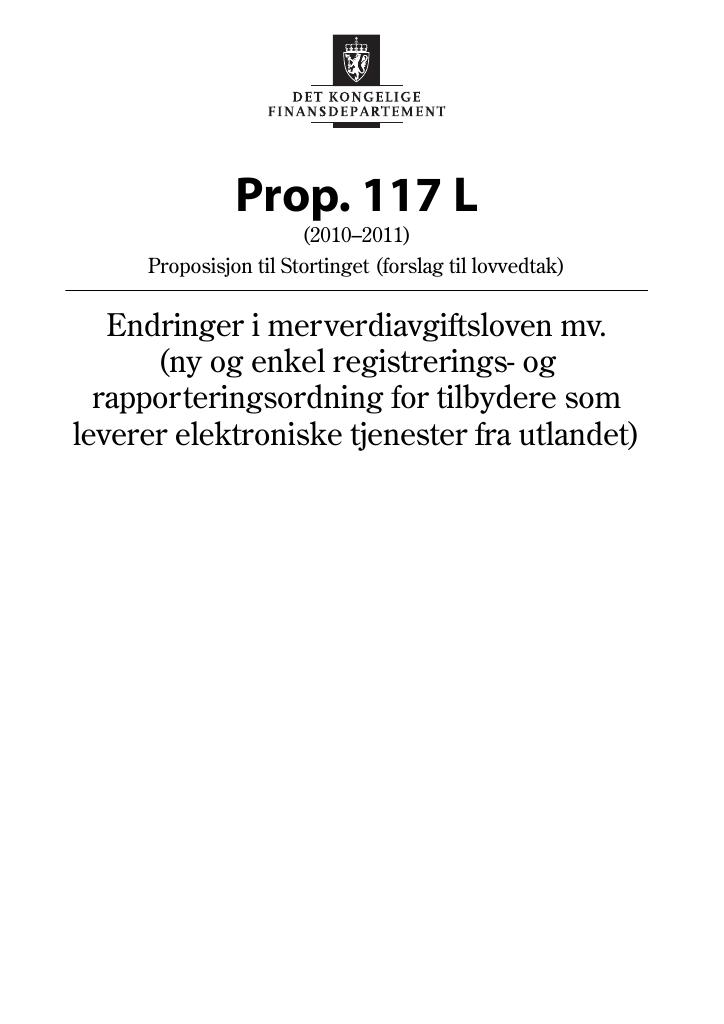 DET KONGELIGE
FINANSDEPARTEMENT

Prop. 117 L
(2010–2011)
Proposisjon til Stortinget (forslag til lovvedtak)

Endringer i merverdiavgiftsloven mv. (ny og enkel registrerings- og rapporteringsordning for tilbydere som leverer elektroniske tjenester fra utlandet)